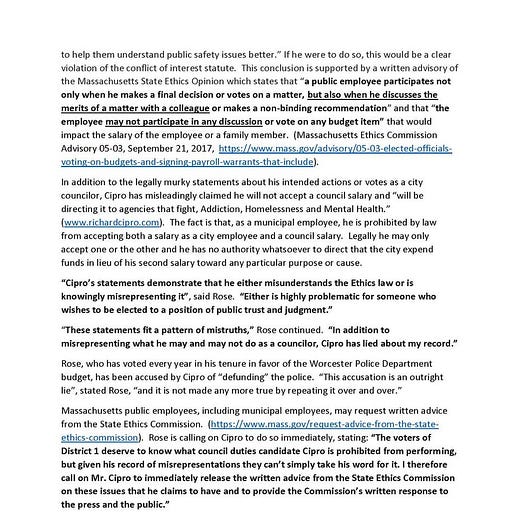 to help them understand public safety issues better." If he were to do so, this would be a clear violation of the conflict of interest statute. This conclusion is supported by a written advisory of the Massachusetts State Ethics Opinion which states that "a public employee participates not only when he makes a final decision or votes on a matter, but also when he discusses the merits of a matter with a colleague or makes a non-binding recommendation" and that "the employee may not participate in any discussion or vote on any budget item" that would impact the salary of the employee or a family member. (Massachusetts Ethics Commission Advisory 05-03, September 21, 2017, https://www.mass.gov/advisory/05-03-elected-officials-voting-on-budgets-and-signing-payroll-warrants-that-include).

In addition to the legally murky statements about his intended actions or votes as a city councilor, Cipro has misleadingly claimed he will not accept a council salary and "will be directing it to agencies that fight, Addiction, Homelessness and Mental Health." (www.richardcipro.com). The fact is that, as a municipal employee, he is prohibited by law from accepting both a salary as a city employee and a council salary. Legally he may only accept one or the other and he has no authority whatsoever to direct that the city expend funds in lieu of his second salary toward any particular purpose or cause.

"Cipro's statements demonstrate that he either misunderstands the Ethics law or is knowingly misrepresenting it", said Rose. "Either is highly problematic for someone who wishes to be elected to a position of public trust and judgment."

"These statements fit a pattern of mistruths," Rose continued. "In addition to misrepresenting what he may and may not do as a councilor, Cipro has lied about my record."

Rose, who has voted every year in his tenure in favor of the Worcester Police Department budget, has been accused by Cipro of "defunding" the police. "This accusation is an outright lie", stated Rose, "and it is not made any more true by repeating it over and over."

Massachusetts public employees, including municipal employees, may request written advice from the State Ethics Commission. (https://www.mass.gov/request-advice-from-the-state-ethics-commission). Rose is calling on Cipro to do so immediately, stating: "The voters of District 1 deserve to know what council duties candidate Cipro is prohibited from performing, but given his record of misrepresentations they can't simply take his word for it. I therefore call on Mr. Cipro to immediately release the written advice from the State Ethics Commission on these issues that he claims to have and to provide the Commission's written response to the press and the public."